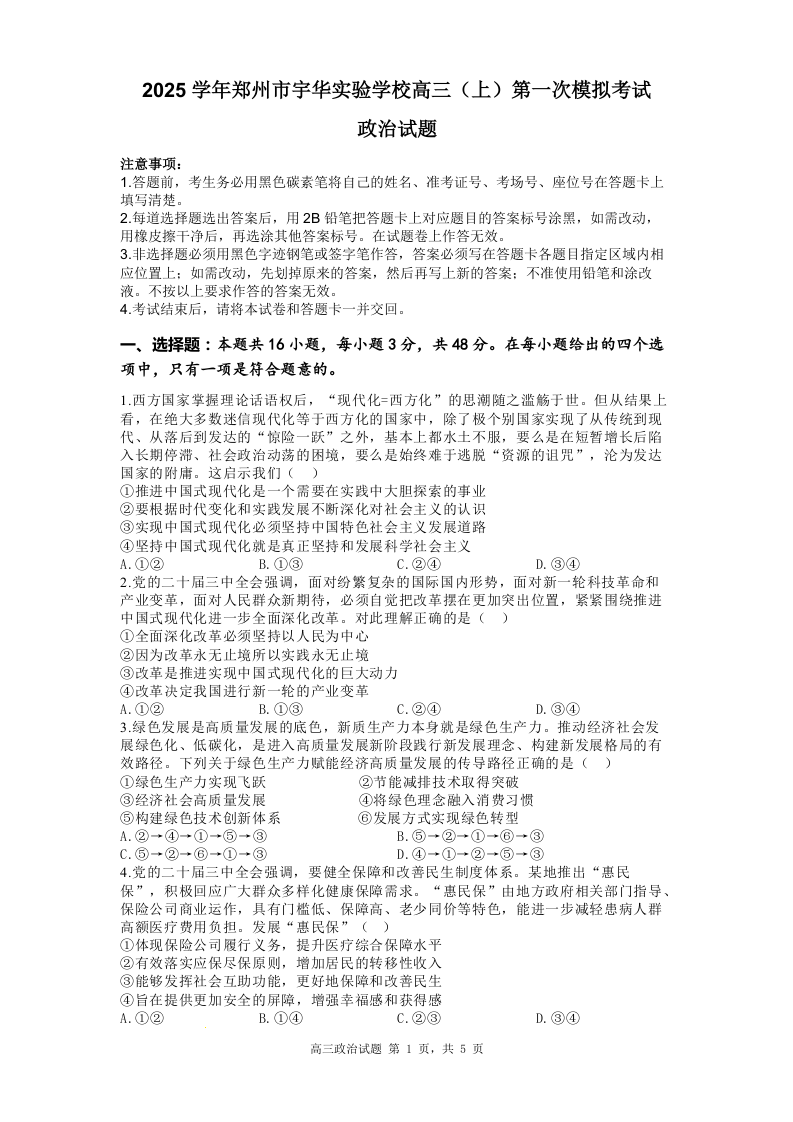 2025 学年郑州市宇华实验学校高三（上）第一次模拟考试

政治试题

注意事项：
1.答题前，考生务必用黑色碳素笔将自己的姓名、准考证号、考场号、座位号在答题卡上填写清楚。
2.每道选择题选出答案后，用 2B 铅笔把答题卡上对应题目的答案标号涂黑，如需改动，用橡皮擦干净后，再选涂其他答案标号。在试题卷上作答无效。
3.非选择题必须用黑色字迹钢笔或签字笔作答，答案必须写在答题卡各题目指定区域内相应位置上；如需改动，先划掉原来的答案，然后再写上新的答案；不准使用铅笔和涂改液。不按以上要求作答的答案无效。
4.考试结束后，请将本试卷和答题卡一并交回。

一、选择题：本题共 16 小题，每小题 3 分，共 48 分。在每小题给出的四个选项中，只有一项是符合题意的。

1.西方国家掌握理论话语权后，“现代化=西方化”的思潮随之滥觞于世。但从结果上看，在绝大多数迷信现代化等于西方化的国家中，除了极个别国家实现了从传统到现代、从落后到发达的“惊险一跃”之外，基本上都水土不服，要么是在短暂增长后陷入长期停滞、社会政治动荡的困境，要么是始终难于逃脱“资源的诅咒”，沦为发达国家的附庸。这启示我们（ ）
①推进中国式现代化是一个需要在实践中大胆探索的事业
②要根据时代变化和实践发展不断深化对社会主义的认识
③实现中国式现代化必须坚持中国特色社会主义发展道路
④坚持中国式现代化就是真正坚持和发展科学社会主义
A.①② B.①③ C.②④ D.③④
2.党的二十届三中全会强调，面对纷繁复杂的国际国内形势，面对新一轮科技革命和产业变革，面对人民群众新期待，必须自觉把改革摆在更加突出位置，紧紧围绕推进中国式现代化进一步全面深化改革。对此理解正确的是（ ）
①全面深化改革必须坚持以人民为中心
②因为改革永无止境所以实践永无止境
③改革是推进实现中国式现代化的巨大动力
④改革决定我国进行新一轮的产业变革
A.①② B.①③ C.②④ D.③④
3.绿色发展是高质量发展的底色，新质生产力本身就是绿色生产力。推动经济社会发展绿色化、低碳化，是进入高质量发展新阶段践行新发展理念、构建新发展格局的有效路径。下列关于绿色生产力赋能经济高质量发展的传导路径正确的是（ ）
①绿色生产力实现飞跃
②节能减排技术取得突破
③经济社会高质量发展
④将绿色理念融入消费习惯
⑤构建绿色技术创新体系
⑥发展方式实现绿色转型
A.②→④→①→⑤→③ B.⑤→②→①→⑥→③
C.⑤→②→⑥→①→③ D.④→①→②→⑤→③
4.党的二十届三中全会强调，要健全保障和改善民生制度体系。某地推出“惠民保”，积极回应广大群众多样化健康保障需求。“惠民保”由地方政府相关部门指导、保险公司商业运作，具有门槛低、保障高、老少同价等特色，能进一步减轻患病人群高额医疗费用负担。发展“惠民保”（ ）
①体现保险公司履行义务，提升医疗综合保障水平
②有效落实应保尽保原则，增加居民的转移性收入
③能够发挥社会互助功能，更好地保障和改善民生
④旨在提供更加安全的屏障，增强幸福感和获得感
A.①② B.①④ C.②③ D.③④

高三政治试题 第 1 页，共 5 页